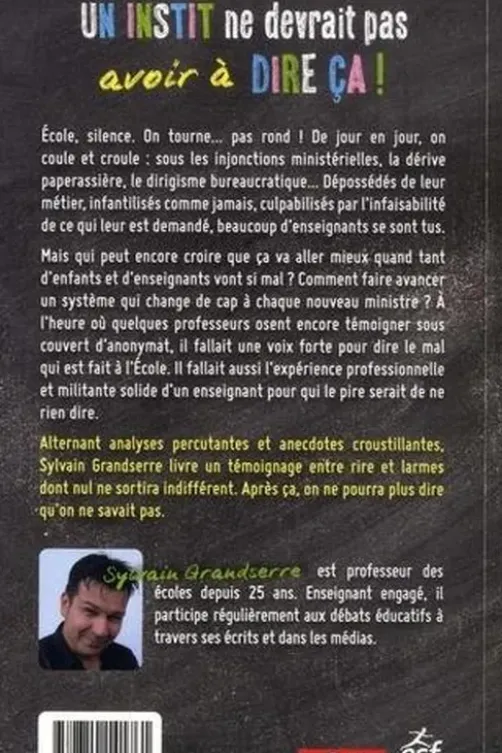 UN INSTIT ne devrait pas avoir à DIRE ÇA !

École, silence. On tourne... pas rond ! De jour en jour, on coule et croule : sous les injonctions ministérielles, la dérive paperassière, le dirigisme bureaucratique... Dépossédés de leur métier, infantilisés comme jamais, culpabilisés par l'infaisabilité de ce qui leur est demandé, beaucoup d'enseignants se sont tus.

Mais qui peut encore croire que ça va aller mieux quand tant d'enfants et d'enseignants vont si mal ? Comment faire avancer un système qui change de cap à chaque nouveau ministre ? À l'heure où quelques professeurs osent encore témoigner sous couvert d'anonymat, il fallait une voix forte pour dire le mal qui est fait à l'École. Il fallait aussi l'expérience professionnelle et militante solide d'un enseignant pour qui le pire serait de ne rien dire.

Alternant analyses percutantes et anecdotes croustillantes, Sylvain Grandserre livre un témoignage entre rire et larmes dont nul ne sortira indifférent. Après ça, on ne pourra plus dire qu'on ne savait pas.

Sylvain Grandserre est professeur des écoles depuis 25 ans. Enseignant engagé, il participe régulièrement aux débats éducatifs à travers ses écrits et dans les médias.

esf